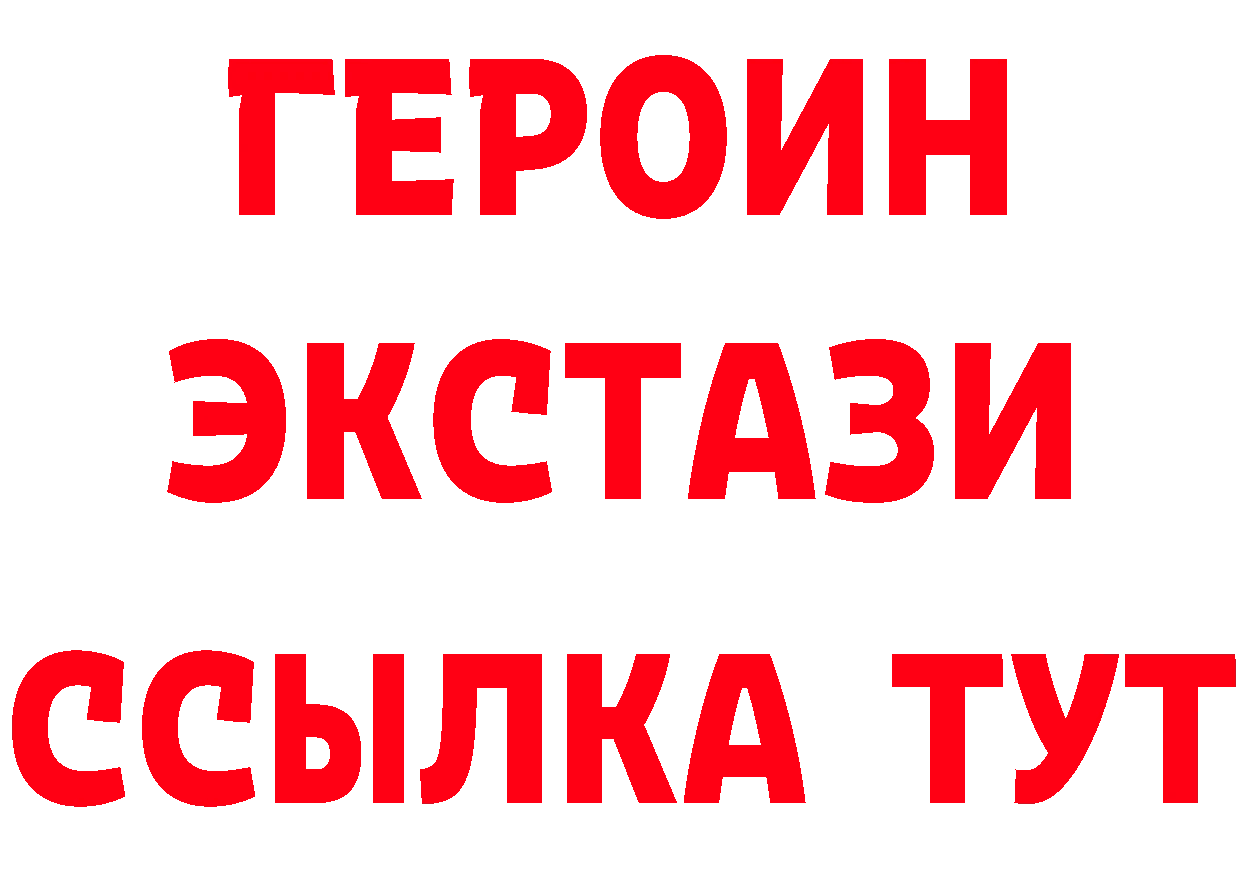 ГЕРОИН
ЭКСТАЗИ
ССЫЛКА ТУТ